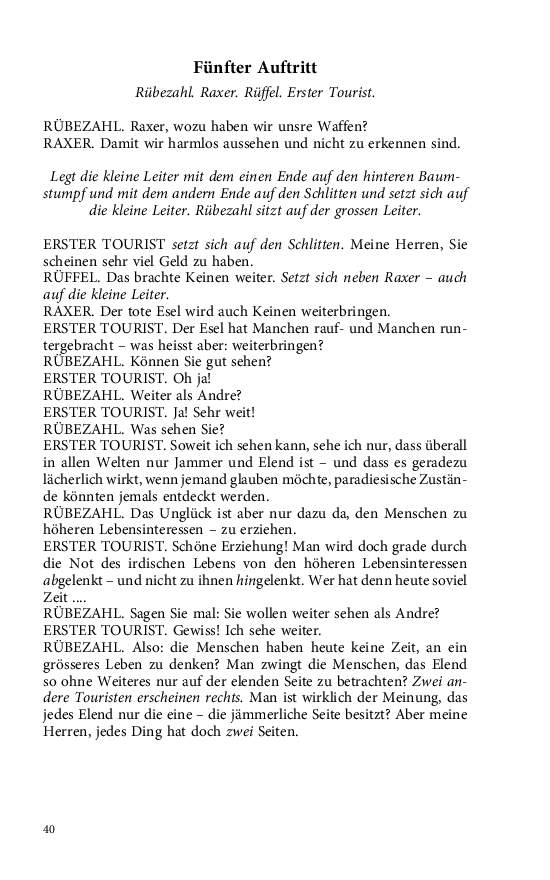 Fünfter Auftritt

Rübezahl. Raxer. Rüffel. Erster Tourist.

RÜBEZAHL. Raxer, wozu haben wir unsre Waffen?
RAXER. Damit wir harmlos aussehen und nicht zu erkennen sind.

Legt die kleine Leiter mit dem einen Ende auf den hinteren Baumstumpf und mit dem andern Ende auf den Schlitten und setzt sich auf die kleine Leiter. Rübezahl sitzt auf der grossen Leiter.

ERSTER TOURIST setzt sich auf den Schlitten. Meine Herren, Sie scheinen sehr viel Geld zu haben.
RÜFFEL. Das brachte Keinen weiter. Setzt sich neben Raxer – auch auf die kleine Leiter.
RAXER. Der tote Esel wird auch Keinen weiterbringen.
ERSTER TOURIST. Der Esel hat Manchen rauf- und Manchen runtergebracht – was heisst aber: weiterbringen?
RÜBEZAHL. Können Sie gut sehen?
ERSTER TOURIST. Oh ja!
RÜBEZAHL. Weiter als Andre?
ERSTER TOURIST. Ja! Sehr weit!
RÜBEZAHL. Was sehen Sie?
ERSTER TOURIST. Soweit ich sehen kann, sehe ich nur, dass überall in allen Welten nur Jammer und Elend ist – und dass es geradezu lächerlich wirkt, wenn jemand glauben möchte, paradiesische Zustände könnten jemals entdeckt werden.
RÜBEZAHL. Das Unglück ist aber nur dazu da, den Menschen zu höheren Lebensinteressen – zu erziehen.
ERSTER TOURIST. Schöne Erziehung! Man wird doch grade durch die Not des irdischen Lebens von den höheren Lebensinteressen abgelenkt – und nicht zu ihnen hingelenkt. Wer hat denn heute soviel Zeit ....
RÜBEZAHL. Sagen Sie mal: Sie wollen weiter sehen als Andre?
ERSTER TOURIST. Gewiss! Ich sehe weiter.
RÜBEZAHL. Also: die Menschen haben heute keine Zeit, an ein grösseres Leben zu denken? Man zwingt die Menschen, das Elend so ohne Weiteres nur auf der elenden Seite zu betrachten? Zwei andere Touristen erscheinen rechts. Man ist wirklich der Meinung, das jedes Elend nur die eine – die jämmerliche Seite besitzt? Aber meine Herren, jedes Ding hat doch zwei Seiten.

40